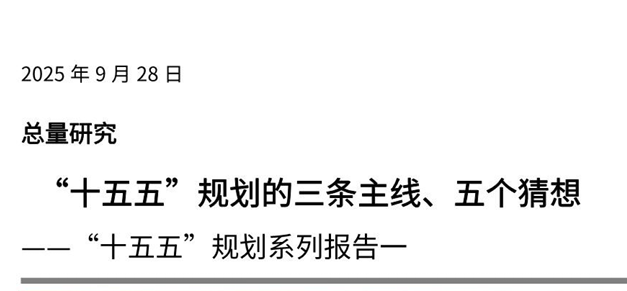 2025 年 9 月 28 日

总量研究

“十五五”规划的三条主线、五个猜想

——“十五五”规划系列报告一